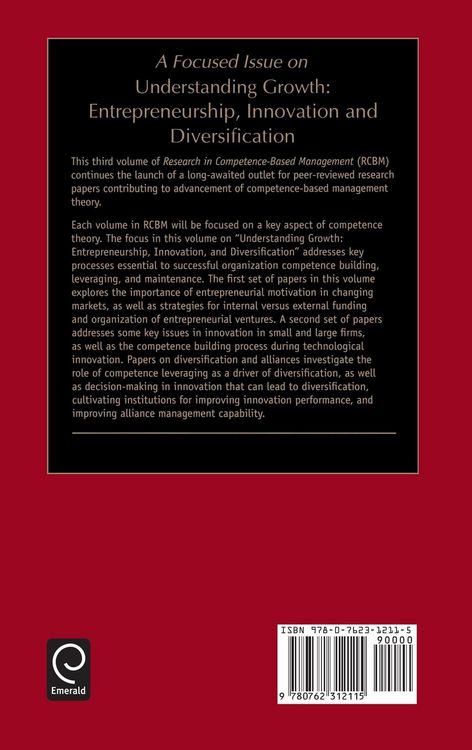 A Focused Issue on
Understanding Growth:
Entrepreneurship, Innovation and
Diversification

This third volume of Research in Competence-Based Management (RCBM) continues the launch of a long-awaited outlet for peer-reviewed research papers contributing to advancement of competence-based management theory.

Each volume in RCBM will be focused on a key aspect of competence theory. The focus in this volume on "Understanding Growth: Entrepreneurship, Innovation, and Diversification" addresses key processes essential to successful organization competence building, leveraging, and maintenance. The first set of papers in this volume explores the importance of entrepreneurial motivation in changing markets, as well as strategies for internal versus external funding and organization of entrepreneurial ventures. A second set of papers addresses some key issues in innovation in small and large firms, as well as the competence building process during technological innovation. Papers on diversification and alliances investigate the role of competence leveraging as a driver of diversification, as well as decision-making in innovation that can lead to diversification, cultivating institutions for improving innovation performance, and improving alliance management capability.

Emerald

ISBN 978-0-7623-1211-5
90000
9 780762 312115